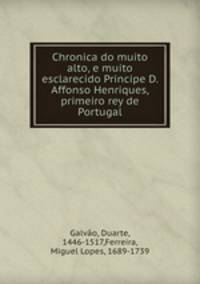 Chronica do muito alto, e muito esclarecido Principe D. Affonso Henriques, primeiro rey de Portugal

Galvão, Duarte, 1446-1517,Ferreira, Miguel Lopes, 1689-1739